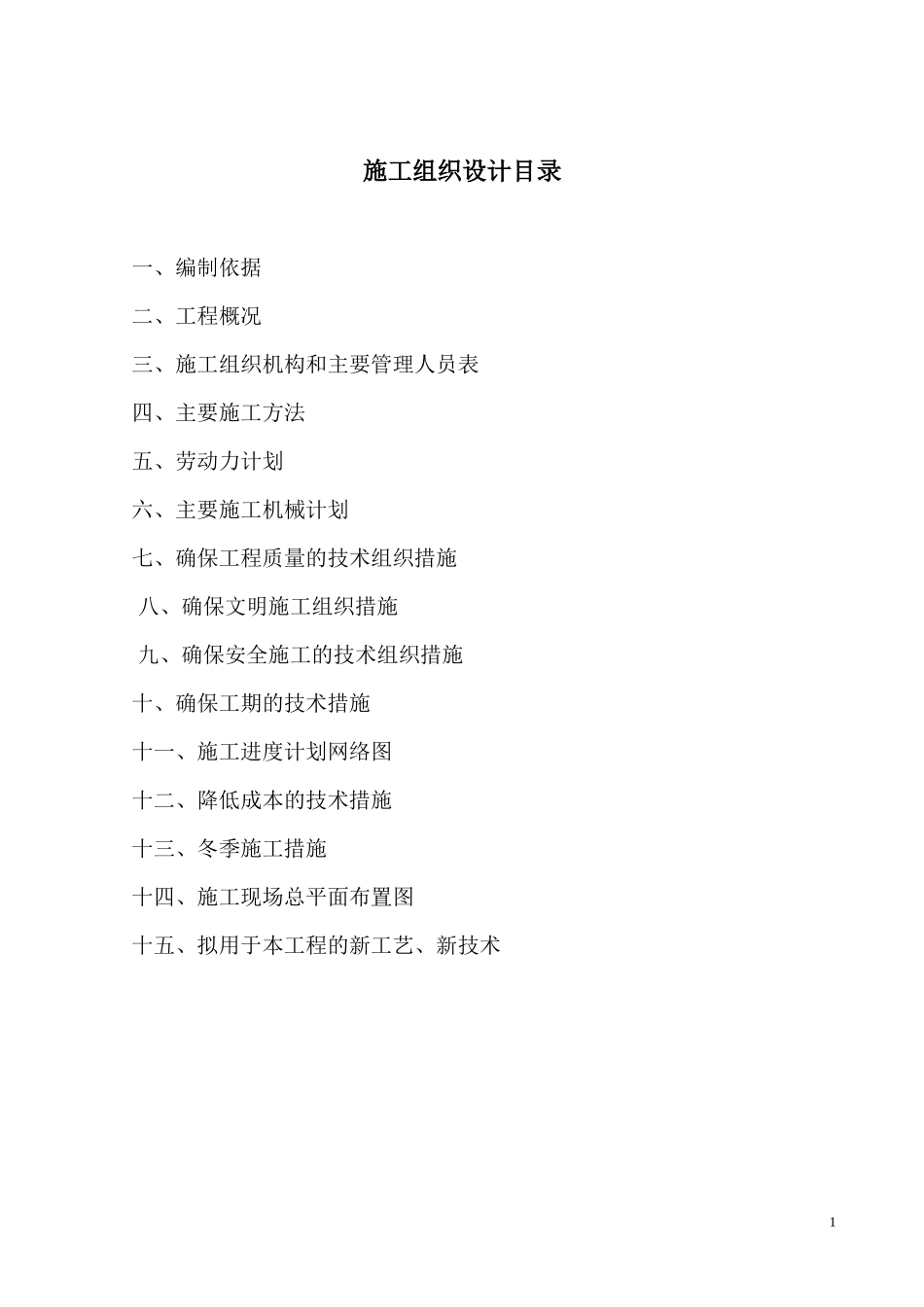 施工组织设计目录

一、编制依据

二、工程概况

三、施工组织机构和主要管理人员表

四、主要施工方法

五、劳动力计划

六、主要施工机械计划

七、确保工程质量的技术组织措施

八、确保文明施工组织措施

九、确保安全施工的技术组织措施

十、确保工期的技术措施

十一、施工进度计划网络图

十二、降低成本的技术措施

十三、冬季施工措施

十四、施工现场总平面布置图

十五、拟用于本工程的新工艺、新技术

1